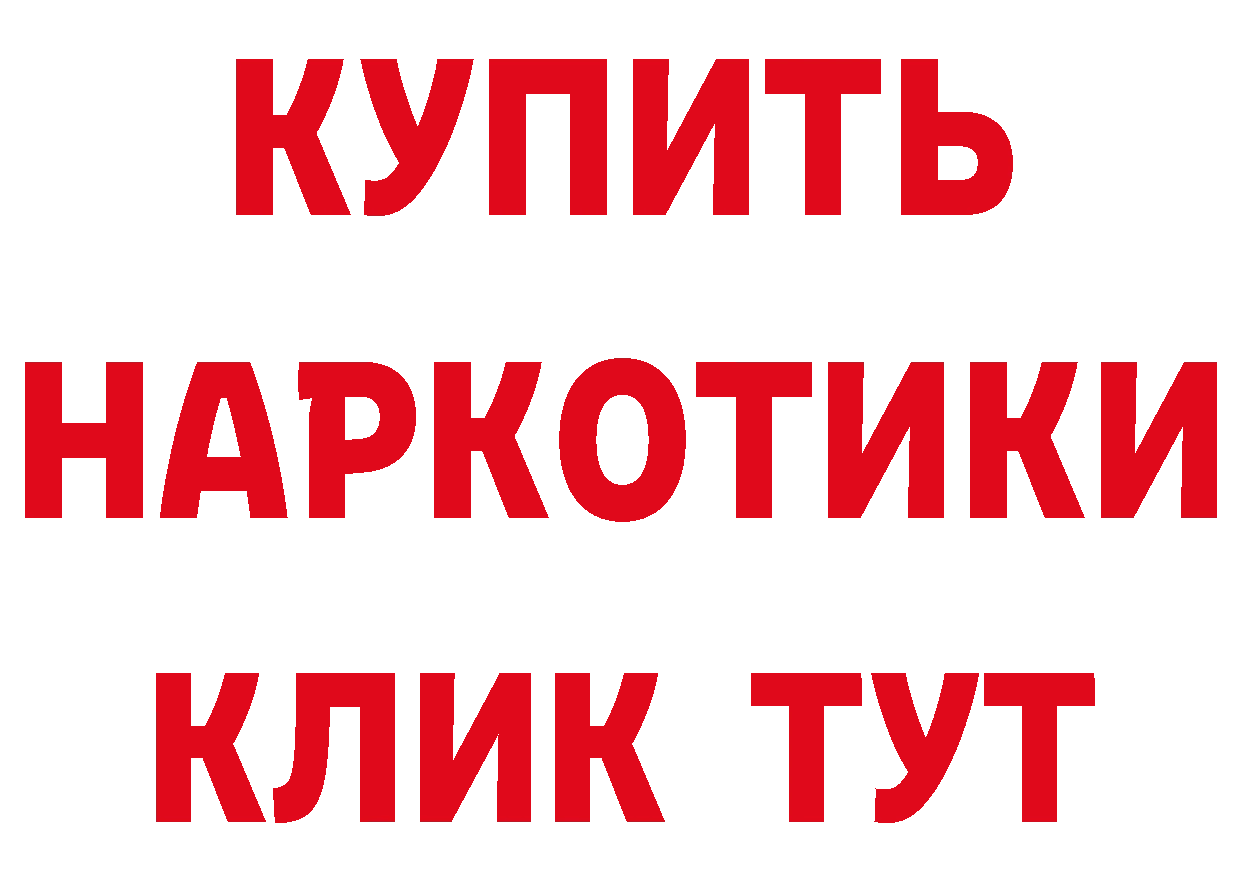 КУПИТЬ
НАРКОТИКИ
КЛИК ТУТ